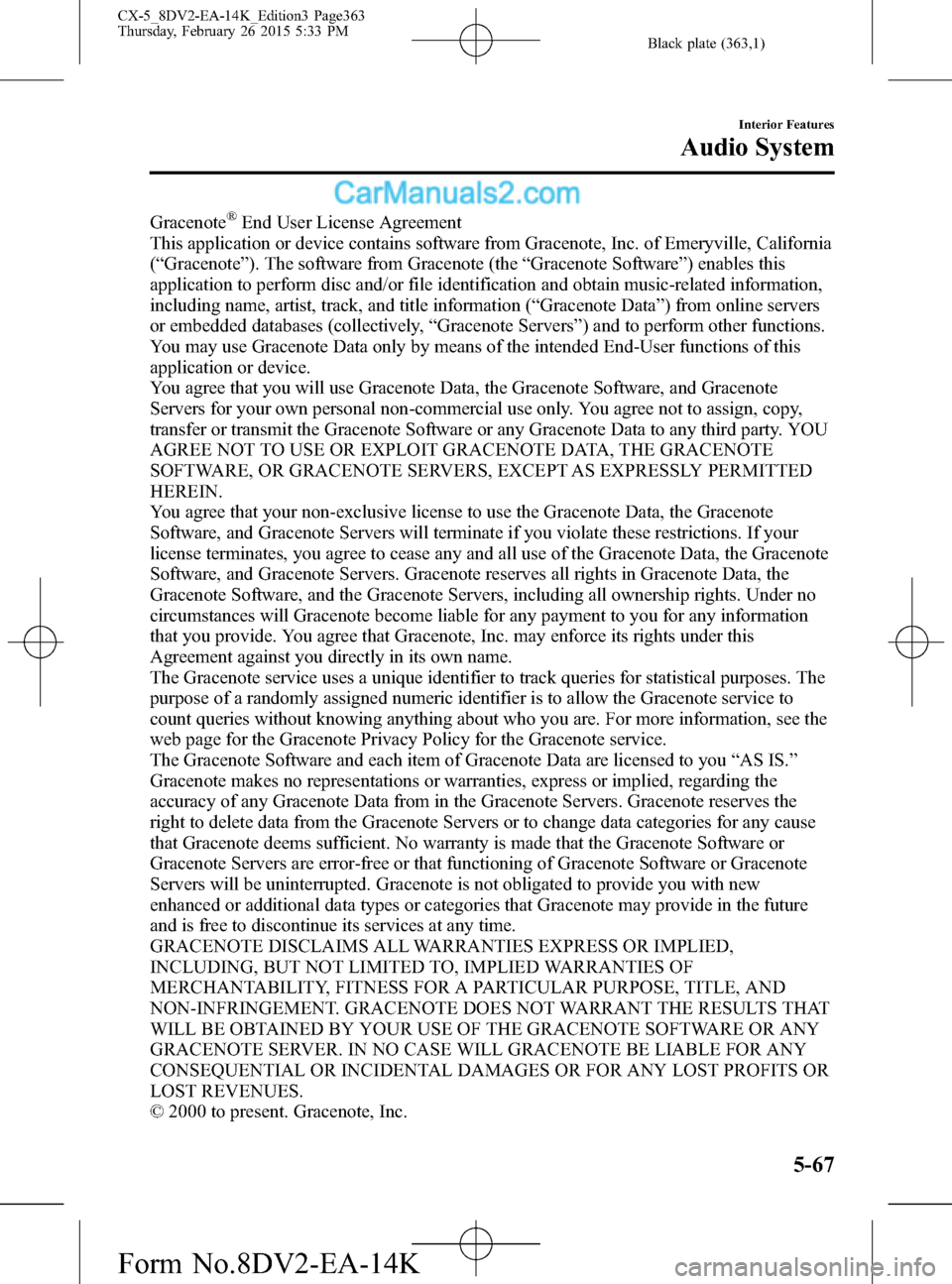 CX-5_8DV2-EA-14K_Edition3 Page363
Thursday, February 26 2015 5:33 PM

Black plate (363,1)

Interior Features
Audio System

CarManuals2.com

Gracenote® End User License Agreement
This application or device contains software from Gracenote, Inc. of Emeryville, California (“Gracenote”). The software from Gracenote (the “Gracenote Software”) enables this application to perform disc and/or file identification and obtain music-related information, including name, artist, track, and title information (“Gracenote Data”) from online servers or embedded databases (collectively, “Gracenote Servers”) and to perform other functions. You may use Gracenote Data only by means of the intended End-User functions of this application or device.
You agree that you will use Gracenote Data, the Gracenote Software, and Gracenote Servers for your own personal non-commercial use only. You agree not to assign, copy, transfer or transmit the Gracenote Software or any Gracenote Data to any third party. YOU AGREE NOT TO USE OR EXPLOIT GRACENOTE DATA, THE GRACENOTE SOFTWARE, OR GRACENOTE SERVERS, EXCEPT AS EXPRESSLY PERMITTED HEREIN.
You agree that your non-exclusive license to use the Gracenote Data, the Gracenote Software, and Gracenote Servers will terminate if you violate these restrictions. If your license terminates, you agree to cease any and all use of the Gracenote Data, the Gracenote Software, and Gracenote Servers. Gracenote reserves all rights in Gracenote Data, the Gracenote Software, and the Gracenote Servers, including all ownership rights. Under no circumstances will Gracenote become liable for any payment to you for any information that you provide. You agree that Gracenote, Inc. may enforce its rights under this Agreement against you directly in its own name.
The Gracenote service uses a unique identifier to track queries for statistical purposes. The purpose of a randomly assigned numeric identifier is to allow the Gracenote service to count queries without knowing anything about who you are. For more information, see the web page for the Gracenote Privacy Policy for the Gracenote service.
The Gracenote Software and each item of Gracenote Data are licensed to you “AS IS.” Gracenote makes no representations or warranties, express or implied, regarding the accuracy of any Gracenote Data from in the Gracenote Servers. Gracenote reserves the right to delete data from the Gracenote Servers or to change data categories for any cause that Gracenote deems sufficient. No warranty is made that the Gracenote Software or Gracenote Servers are error-free or that functioning of Gracenote Software or Gracenote Servers will be uninterrupted. Gracenote is not obligated to provide you with new enhanced or additional data types or categories that Gracenote may provide in the future and is free to discontinue its services at any time.
GRACENOTE DISCLAIMS ALL WARRANTIES EXPRESS OR IMPLIED, INCLUDING, BUT NOT LIMITED TO, IMPLIED WARRANTIES OF MERCHANTABILITY, FITNESS FOR A PARTICULAR PURPOSE, TITLE, AND NON-INFRINGEMENT. GRACENOTE DOES NOT WARRANT THE RESULTS THAT WILL BE OBTAINED BY YOUR USE OF THE GRACENOTE SOFTWARE OR ANY GRACENOTE SERVER. IN NO CASE WILL GRACENOTE BE LIABLE FOR ANY CONSEQUENTIAL OR INCIDENTAL DAMAGES OR FOR ANY LOST PROFITS OR LOST REVENUES.
© 2000 to present. Gracenote, Inc.

5-67

Form No.8DV2-EA-14K

carmanualsonline.info